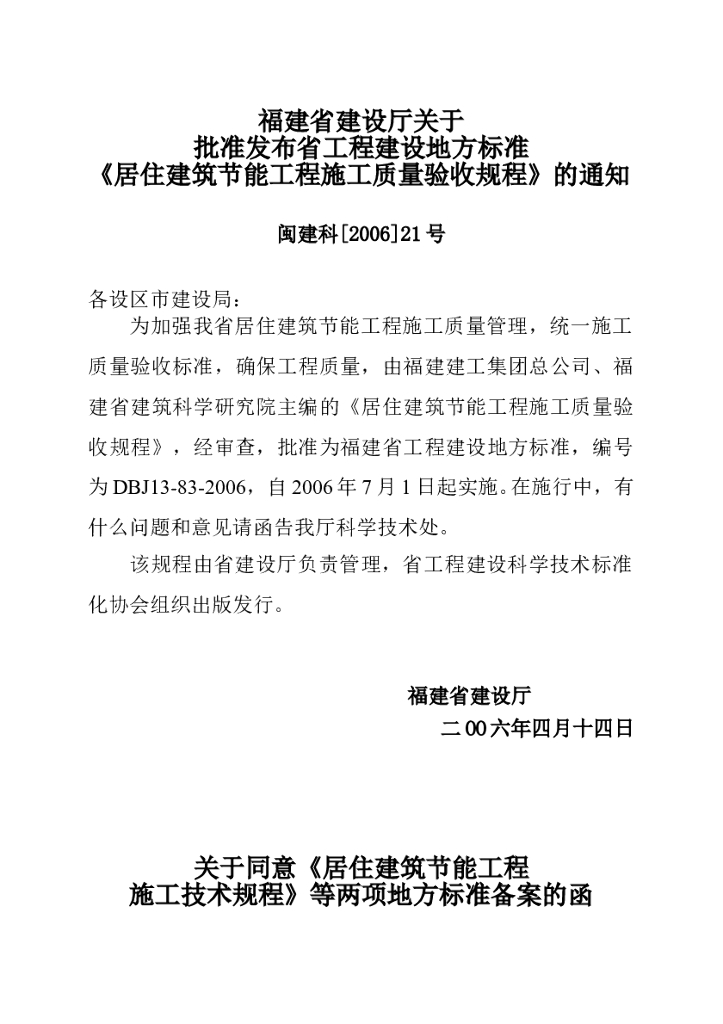 福建省建设厅关于
批准发布省工程建设地方标准
《居住建筑节能工程施工质量验收规程》的通知

闽建科[2006]21号

各设区市建设局：

为加强我省居住建筑节能工程施工质量管理，统一施工质量验收标准，确保工程质量，由福建建工集团总公司、福建省建筑科学研究院主编的《居住建筑节能工程施工质量验收规程》，经审查，批准为福建省工程建设地方标准，编号为DBJ13-83-2006，自2006年7月1日起实施。在施行中，有什么问题和意见请函告我厅科学技术处。

该规程由省建设厅负责管理，省工程建设科学技术标准化协会组织出版发行。

福建省建设厅
二00六年四月十四日

关于同意《居住建筑节能工程
施工技术规程》等两项地方标准备案的函